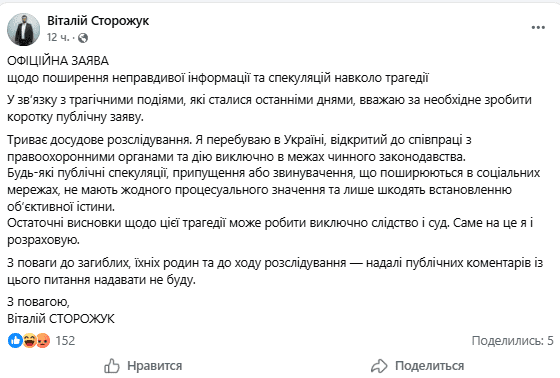 Віталій Сторожук
12 ч. ·

ОФІЦІЙНА ЗАЯВА
щодо поширення неправдивої інформації та спекуляцій навколо трагедії

У зв'язку з трагічними подіями, які сталися останніми днями, вважаю за необхідне зробити коротку публічну заяву.

Триває досудове розслідування. Я перебуваю в Україні, відкритий до співпраці з правоохоронними органами та дію виключно в межах чинного законодавства.
Будь-які публічні спекуляції, припущення або звинувачення, що поширюються в соціальних мережах, не мають жодного процесуального значення та лише шкодять встановленню об'єктивної істини.
Остаточні висновки щодо цієї трагедії може робити виключно слідство і суд. Саме на це я і розраховую.

З поваги до загиблих, їхніх родин та до ходу розслідування — надалі публічних коментарів із цього питання надавати не буду.

З повагою,
Віталій СТОРОЖУК

152
Поделились: 5

Нравится
Поделиться